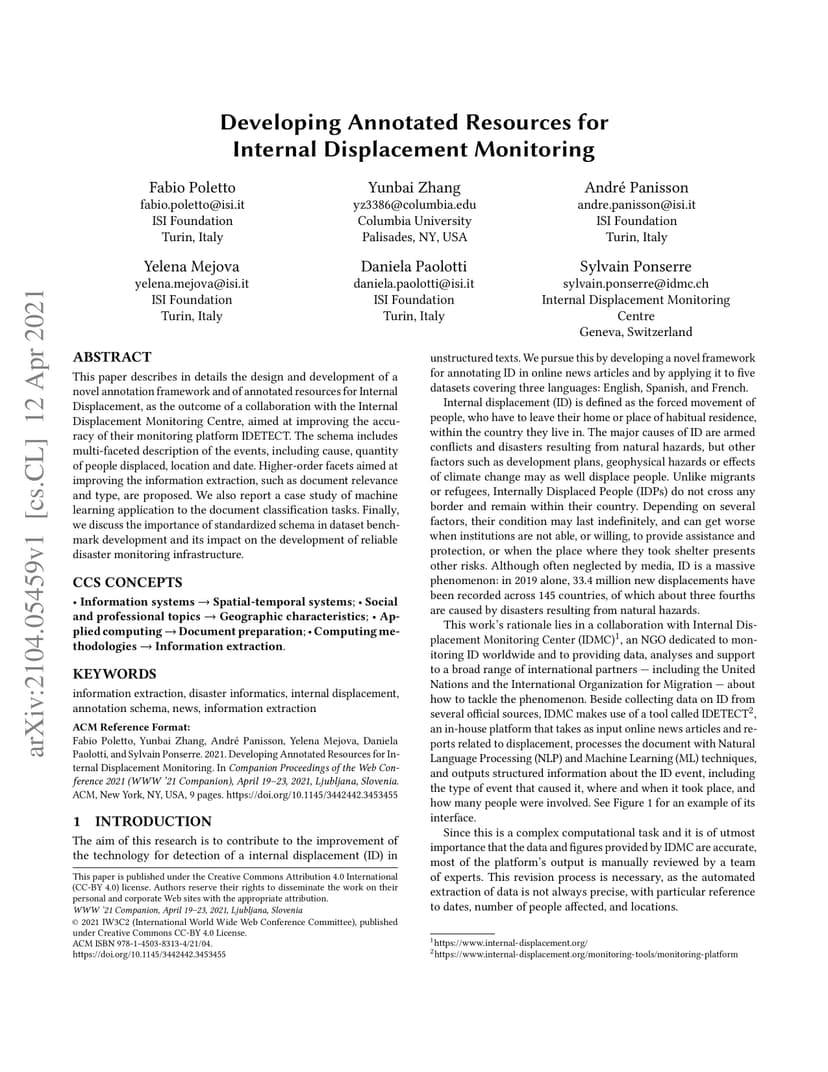 arXiv:2104.05459v1 [cs.CL] 12 Apr 2021

Developing Annotated Resources for Internal Displacement Monitoring

Fabio Poletto
fabio.poletto@isi.it
ISI Foundation
Turin, Italy

Yunbai Zhang
yz3386@columbia.edu
Columbia University
Palisades, NY, USA

André Panisson
andre.panisson@isi.it
ISI Foundation
Turin, Italy

Yelena Mejova
yelena.mejova@isi.it
ISI Foundation
Turin, Italy

Daniela Paolotti
daniela.paolotti@isi.it
ISI Foundation
Turin, Italy

Sylvain Ponserre
sylvain.ponserre@idmc.ch
Internal Displacement Monitoring Centre
Geneva, Switzerland

ABSTRACT

This paper describes in details the design and development of a novel annotation framework and of annotated resources for Internal Displacement, as the outcome of a collaboration with the Internal Displacement Monitoring Centre, aimed at improving the accuracy of their monitoring platform IDETECT. The schema includes multi-faceted description of the events, including cause, quantity of people displaced, location and date. Higher-order facets aimed at improving the information extraction, such as document relevance and type, are proposed. We also report a case study of machine learning application to the document classification tasks. Finally, we discuss the importance of standardized schema in dataset benchmark development and its impact on the development of reliable disaster monitoring infrastructure.

CCS CONCEPTS

• Information systems → Spatial-temporal systems; • Social and professional topics → Geographic characteristics; • Applied computing → Document preparation; • Computing methodologies → Information extraction.

KEYWORDS

information extraction, disaster informatics, internal displacement, annotation schema, news, information extraction

ACM Reference Format:
Fabio Poletto, Yunbai Zhang, André Panisson, Yelena Mejova, Daniela Paolotti, and Sylvain Ponserre. 2021. Developing Annotated Resources for Internal Displacement Monitoring. In Companion Proceedings of the Web Conference 2021 (WWW '21 Companion), April 19–23, 2021, Ljubljana, Slovenia. ACM, New York, NY, USA, 9 pages. https://doi.org/10.1145/3442442.3453455

1 INTRODUCTION

The aim of this research is to contribute to the improvement of the technology for detection of a internal displacement (ID) in

This paper is published under the Creative Commons Attribution 4.0 International (CC-BY 4.0) license. Authors reserve their rights to disseminate the work on their personal and corporate Web sites with the appropriate attribution.
WWW '21 Companion, April 19–23, 2021, Ljubljana, Slovenia
© 2021 IW3C2 (International World Wide Web Conference Committee), published under Creative Commons CC-BY 4.0 License.
ACM ISBN 978-1-4503-8313-4/21/04.
https://doi.org/10.1145/3442442.3453455

unstructured texts. We pursue this by developing a novel framework for annotating ID in online news articles and by applying it to five datasets covering three languages: English, Spanish, and French.

Internal displacement (ID) is defined as the forced movement of people, who have to leave their home or place of habitual residence, within the country they live in. The major causes of ID are armed conflicts and disasters resulting from natural hazards, but other factors such as development plans, geophysical hazards or effects of climate change may as well displace people. Unlike migrants or refugees, Internally Displaced People (IDPs) do not cross any border and remain within their country. Depending on several factors, their condition may last indefinitely, and can get worse when institutions are not able, or willing, to provide assistance and protection, or when the place where they took shelter presents other risks. Although often neglected by media, ID is a massive phenomenon: in 2019 alone, 33.4 million new displacements have been recorded across 145 countries, of which about three fourths are caused by disasters resulting from natural hazards.

This work's rationale lies in a collaboration with Internal Displacement Monitoring Center (IDMC)$^1$, an NGO dedicated to monitoring ID worldwide and to providing data, analyses and support to a broad range of international partners — including the United Nations and the International Organization for Migration — about how to tackle the phenomenon. Beside collecting data on ID from several official sources, IDMC makes use of a tool called IDETECT$^2$, an in-house platform that takes as input online news articles and reports related to displacement, processes the document with Natural Language Processing (NLP) and Machine Learning (ML) techniques, and outputs structured information about the ID event, including the type of event that caused it, where and when it took place, and how many people were involved. See Figure 1 for an example of its interface.

Since this is a complex computational task and it is of utmost importance that the data and figures provided by IDMC are accurate, most of the platform's output is manually reviewed by a team of experts. This revision process is necessary, as the automated extraction of data is not always precise, with particular reference to dates, number of people affected, and locations.

$^1$https://www.internal-displacement.org/
$^2$https://www.internal-displacement.org/monitoring-tools/monitoring-platform